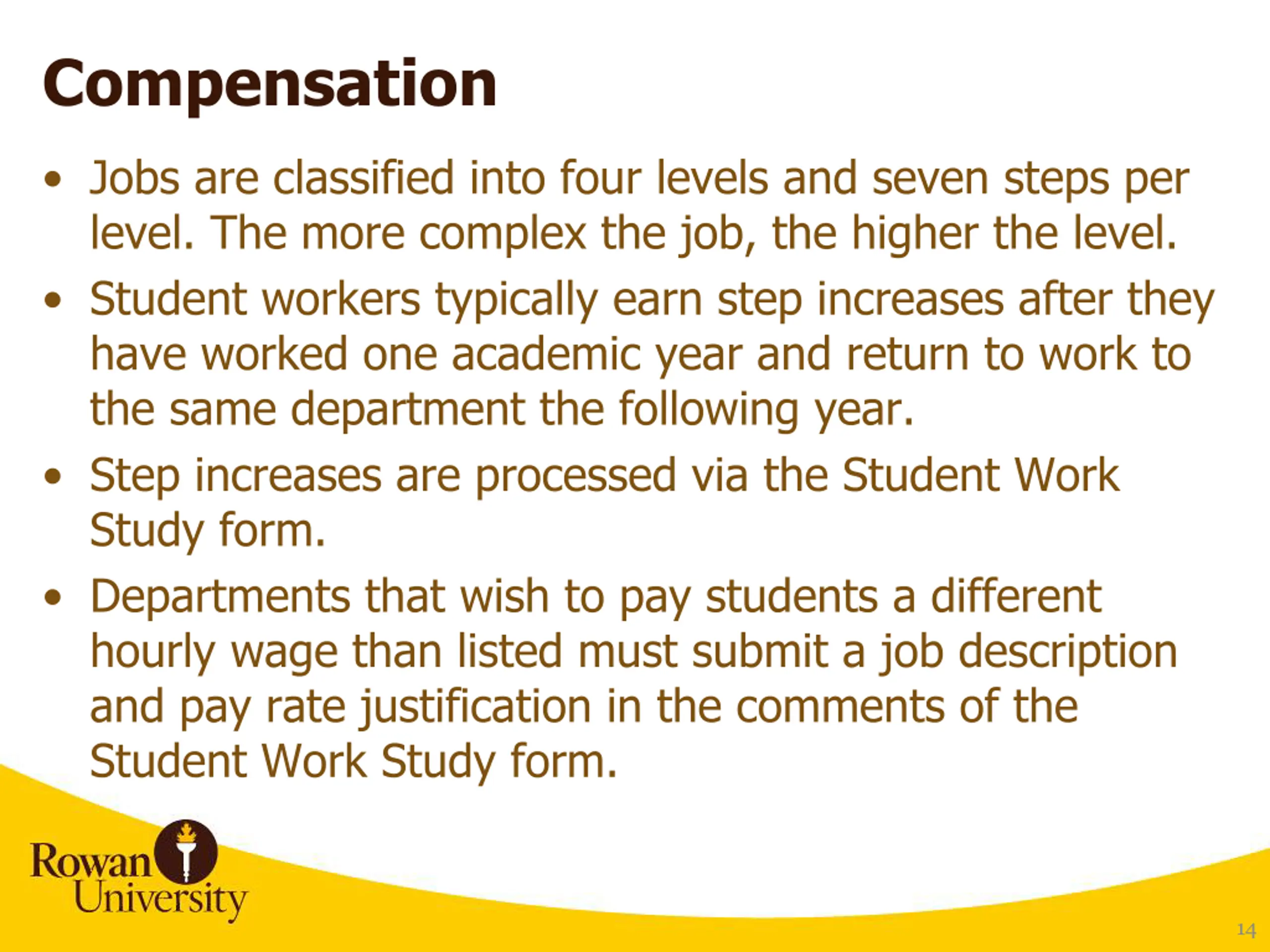 Compensation

• Jobs are classified into four levels and seven steps per level. The more complex the job, the higher the level.

• Student workers typically earn step increases after they have worked one academic year and return to work to the same department the following year.

• Step increases are processed via the Student Work Study form.

• Departments that wish to pay students a different hourly wage than listed must submit a job description and pay rate justification in the comments of the Student Work Study form.

Rowan University

14